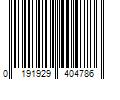 0 191929 404786